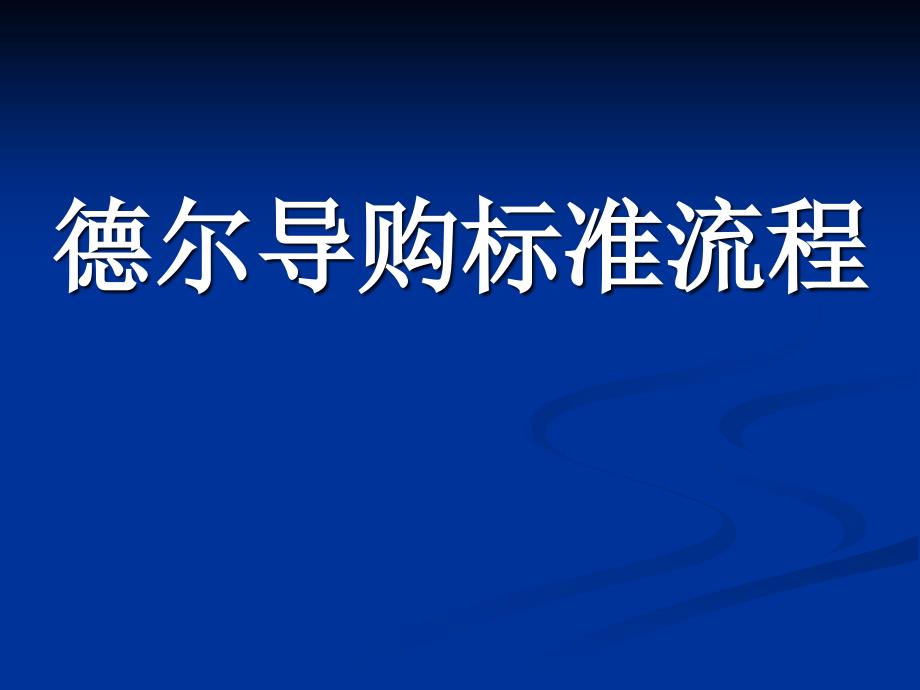 德尔导购标准流程